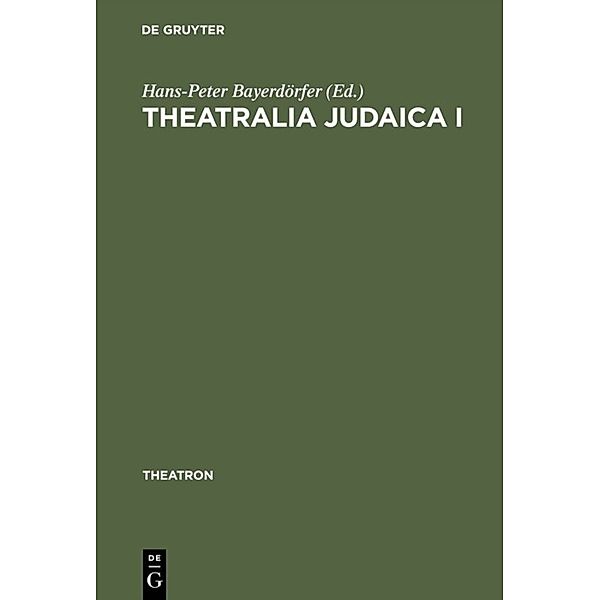 DE GRUYTER

Hans-Peter Bayerdörfer (Ed.)
THEATRALIA JUDAICA I

THEATRON

DE
G